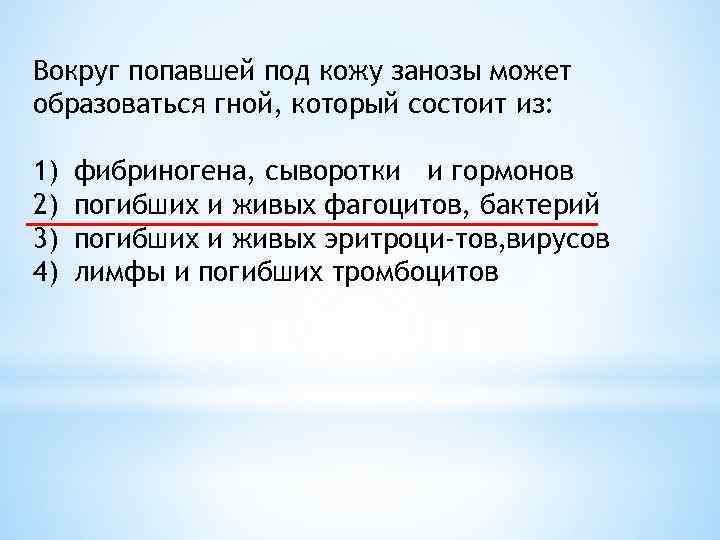 Вокруг попавшей под кожу занозы может образоваться гной, который состоит из:

1) фибриногена, сыворотки и гормонов
2) погибших и живых фагоцитов, бактерий
3) погибших и живых эритроци-тов,вирусов
4) лимфы и погибших тромбоцитов